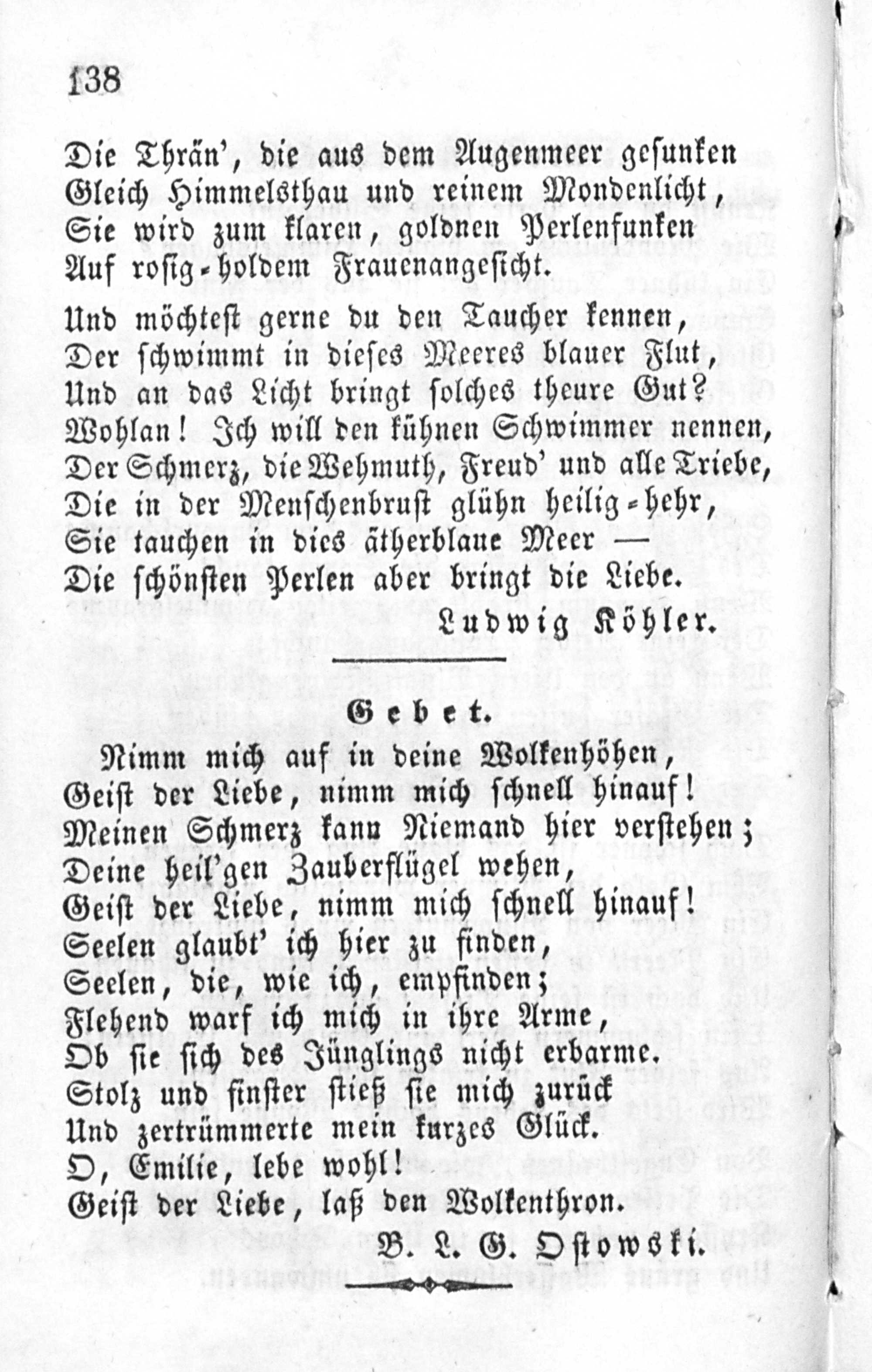 138

Die Thrän', die aus dem Augenmeer gesunken
Gleich Himmelsthau und reinem Mondenlicht,
Sie wird zum klaren, goldnen Perlenfunken
Auf rosig-holdem Frauenangesicht.

Und möchtest gerne du den Taucher kennen,
Der schwimmt in dieses Meeres blauer Flut,
Und an das Licht bringt solches theure Gut?
Wohlan! Ich will den kühnen Schwimmer nennen,
Der Schmerz, die Wehmuth, Freud' und alle Triebe,
Die in der Menschenbrust glühn heilig-hehr,
Sie tauchen in dies ätherblaue Meer —
Die schönsten Perlen aber bringt die Liebe.

Ludwig Köhler.

Gebet.

Nimm mich auf in deine Wolkenhöhen,
Geist der Liebe, nimm mich schnell hinauf!
Meinen Schmerz kann Niemand hier verstehen;
Deine heil'gen Zauberflügel wehen,
Geist der Liebe, nimm mich schnell hinauf!
Seelen glaubt' ich hier zu finden,
Seelen, die, wie ich, empfinden;
Flehend warf ich mich in ihre Arme,
Ob sie sich des Jünglings nicht erbarme.
Stolz und finster stieß sie mich zurück
Und zertrümmerte mein kurzes Glück.
O, Emilie, lebe wohl!
Geist der Liebe, laß den Wolkenthron.

B. L. G. Ostowski.